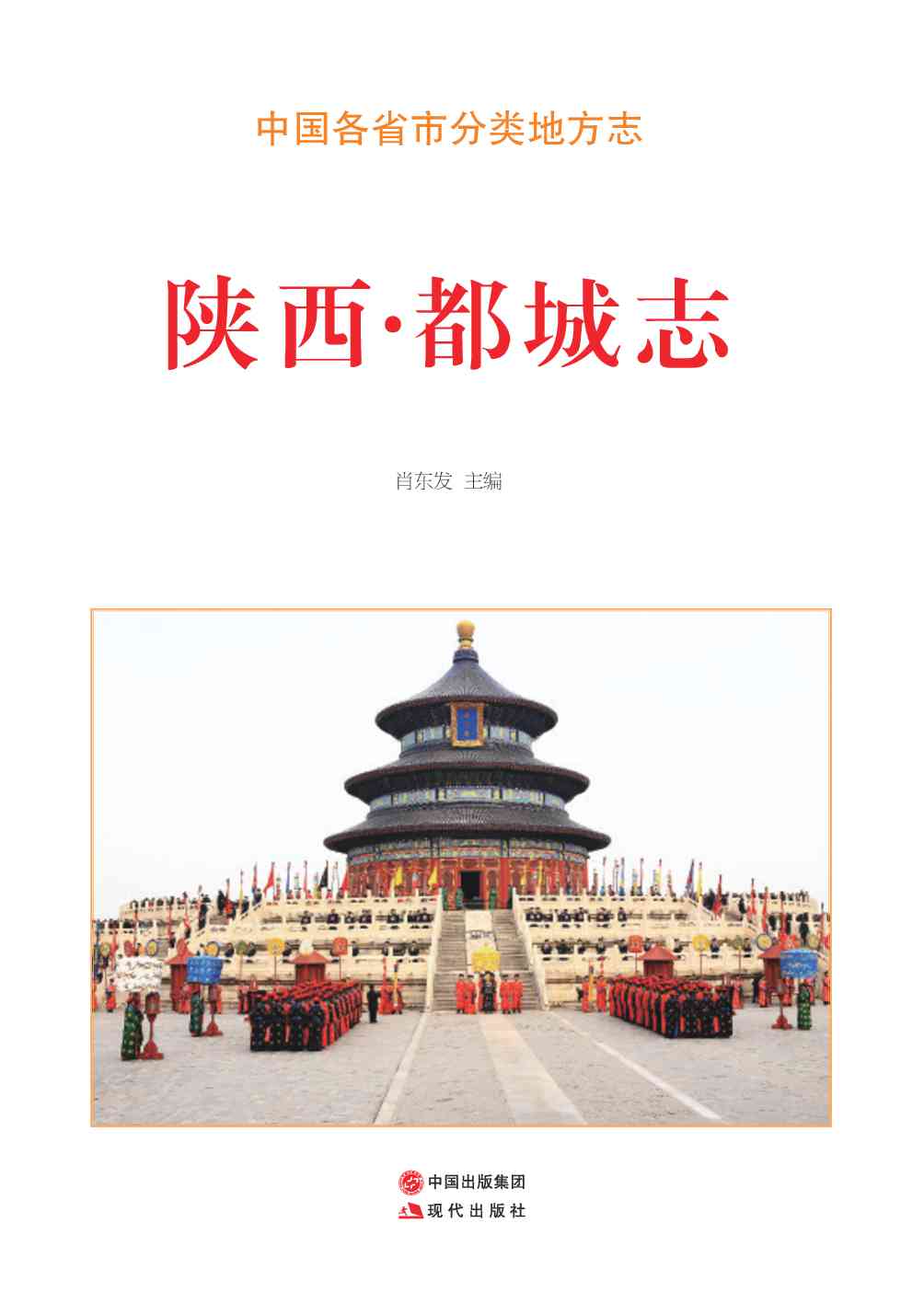 中国各省市分类地方志

陕西·都城志

肖东发 主编

中国出版集团

现代出版社